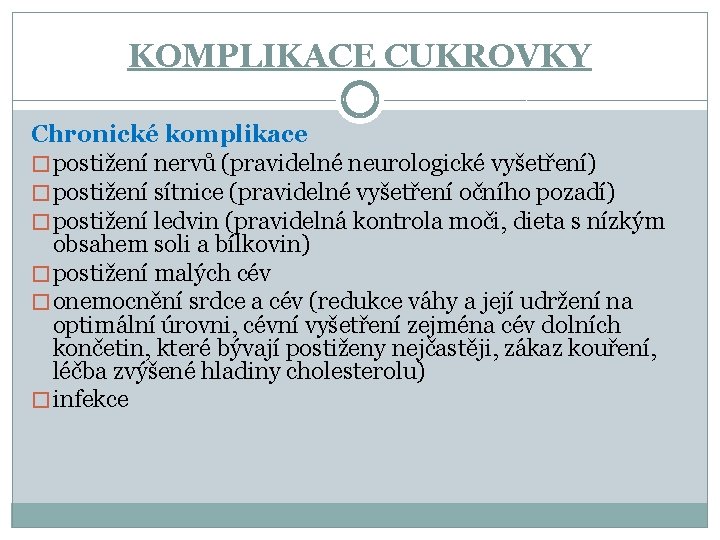 KOMPLIKACE CUKROVKY

Chronické komplikace
□ postižení nervů (pravidelné neurologické vyšetření)
□ postižení sítnice (pravidelné vyšetření očního pozadí)
□ postižení ledvin (pravidelná kontrola moči, dieta s nízkým obsahem soli a bílkovin)
□ postižení malých cév
□ onemocnění srdce a cév (redukce váhy a její udržení na optimální úrovni, cévní vyšetření zejména cév dolních končetin, které bývají postiženy nejčastěji, zákaz kouření, léčba zvýšené hladiny cholesterolu)
□ infekce